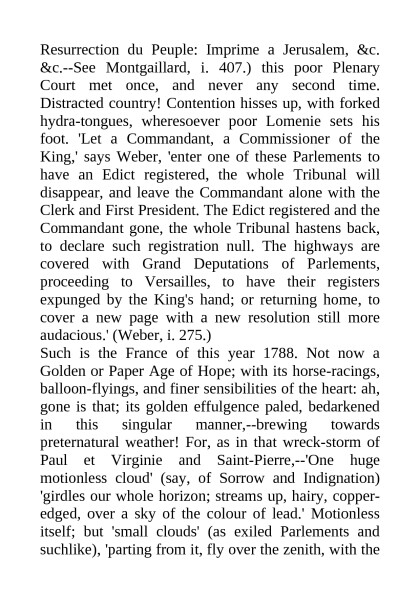 Resurrection du Peuple: Imprime a Jerusalem, &c. &c.--See Montgaillard, i. 407.) this poor Plenary Court met once, and never any second time. Distracted country! Contention hisses up, with forked hydra-tongues, wheresoever poor Lomenie sets his foot. 'Let a Commandant, a Commissioner of the King,' says Weber, 'enter one of these Parlements to have an Edict registered, the whole Tribunal will disappear, and leave the Commandant alone with the Clerk and First President. The Edict registered and the Commandant gone, the whole Tribunal hastens back, to declare such registration null. The highways are covered with Grand Deputations of Parlements, proceeding to Versailles, to have their registers expunged by the King's hand; or returning home, to cover a new page with a new resolution still more audacious.' (Weber, i. 275.)
Such is the France of this year 1788. Not now a Golden or Paper Age of Hope; with its horse-racings, balloon-flyings, and finer sensibilities of the heart: ah, gone is that; its golden effulgence paled, bedarkened in this singular manner,--brewing towards preternatural weather! For, as in that wreck-storm of Paul et Virginie and Saint-Pierre,--'One huge motionless cloud' (say, of Sorrow and Indignation) 'girdles our whole horizon; streams up, hairy, copper-edged, over a sky of the colour of lead.' Motionless itself; but 'small clouds' (as exiled Parlements and suchlike), 'parting from it, fly over the zenith, with the